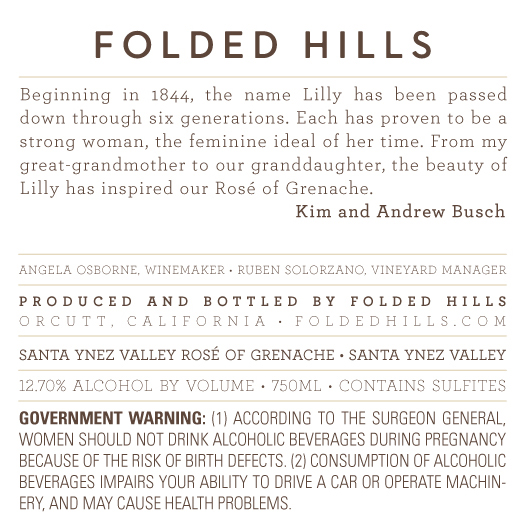 FOLDED HILLS

Beginning in 1844, the name Lilly has been passed down through six generations. Each has proven to be a strong woman, the feminine ideal of her time. From my great-grandmother to our granddaughter, the beauty of Lilly has inspired our Rosé of Grenache.

Kim and Andrew Busch

ANGELA OSBORNE, WINEMAKER • RUBEN SOLORZANO, VINEYARD MANAGER

PRODUCED AND BOTTLED BY FOLDED HILLS
ORCUTT, CALIFORNIA • FOLDEDHILLS.COM

SANTA YNEZ VALLEY ROSÉ OF GRENACHE • SANTA YNEZ VALLEY

12.70% ALCOHOL BY VOLUME • 750ML • CONTAINS SULFITES

GOVERNMENT WARNING: (1) ACCORDING TO THE SURGEON GENERAL, WOMEN SHOULD NOT DRINK ALCOHOLIC BEVERAGES DURING PREGNANCY BECAUSE OF THE RISK OF BIRTH DEFECTS. (2) CONSUMPTION OF ALCOHOLIC BEVERAGES IMPAIRS YOUR ABILITY TO DRIVE A CAR OR OPERATE MACHINERY, AND MAY CAUSE HEALTH PROBLEMS.